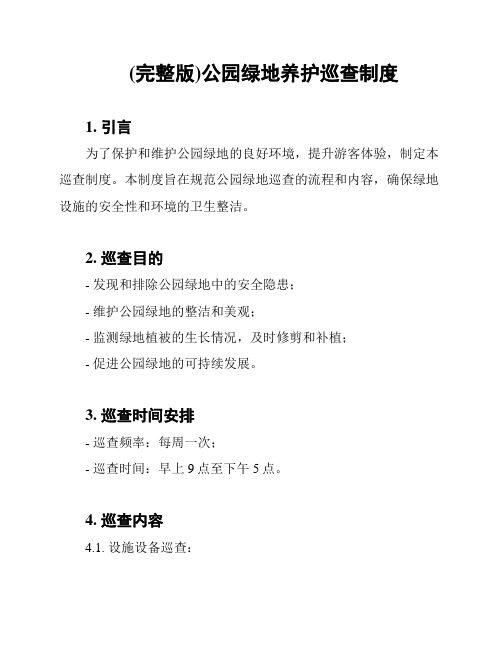 (完整版)公园绿地养护巡查制度

1. 引言

为了保护和维护公园绿地的良好环境，提升游客体验，制定本巡查制度。本制度旨在规范公园绿地巡查的流程和内容，确保绿地设施的安全性和环境的卫生整洁。

2. 巡查目的

- 发现和排除公园绿地中的安全隐患；
- 维护公园绿地的整洁和美观；
- 监测绿地植被的生长情况，及时修剪和补植；
- 促进公园绿地的可持续发展。

3. 巡查时间安排

- 巡查频率：每周一次；
- 巡查时间：早上 9 点至下午 5 点。

4. 巡查内容

4.1. 设施设备巡查：